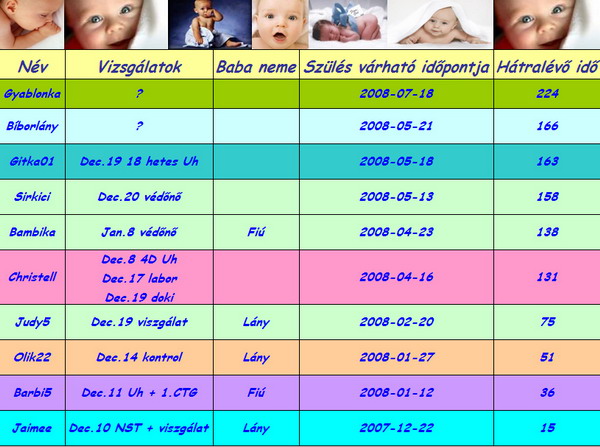 | Név | Vizsgálatok | Baba neme | Szülés várható időpontja | Hátralévő idő |
|---|---|---|---|---|
| Gyablonka | ? | | 2008-07-18 | 224 |
| Bíborlány | ? | | 2008-05-21 | 166 |
| Gitka01 | Dec.19 18 hetes Uh | | 2008-05-18 | 163 |
| Sirkici | Dec.20 védőnő | | 2008-05-13 | 158 |
| Bambika | Jan.8 védőnő | Fiú | 2008-04-23 | 138 |
| Christell | Dec.8 4D Uh Dec.17 labor Dec.19 doki | | 2008-04-16 | 131 |
| Judy5 | Dec.19 viszgálat | Lány | 2008-02-20 | 75 |
| Olik22 | Dec.14 kontrol | Lány | 2008-01-27 | 51 |
| Barbi5 | Dec.11 Uh + 1.CTG | Fiú | 2008-01-12 | 36 |
| Jaimee | Dec.10 NST + viszgálat | Lány | 2007-12-22 | 15 |